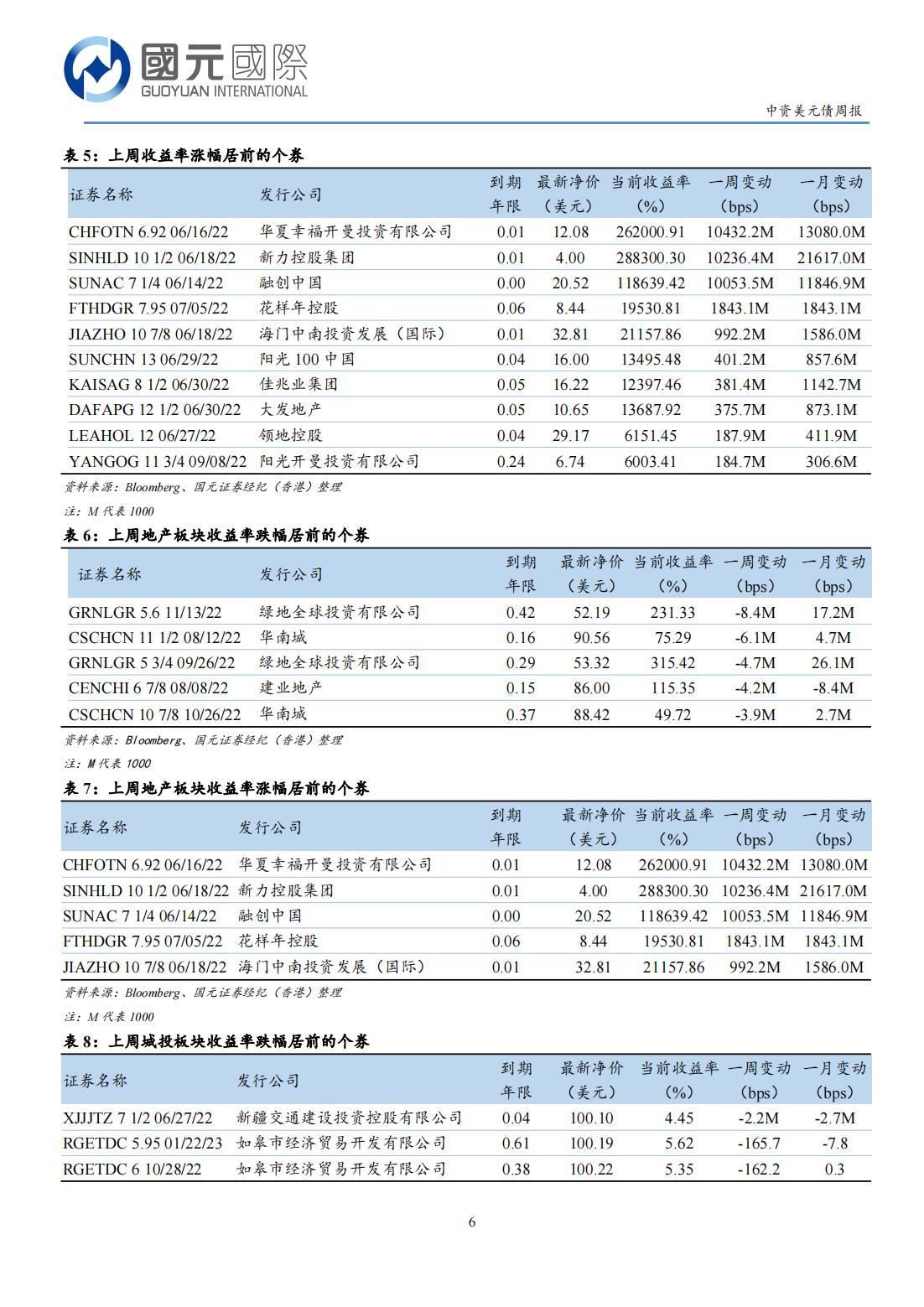 國元國際
GUOYUAN INTERNATIONAL

中资美元债周报

表 5：上周收益率涨幅居前的个券

| 证券名称 | 发行公司 | 到期年限 | 最新净价（美元） | 当前收益率（%） | 一周变动（bps） | 一月变动（bps） |
|---|---|---|---|---|---|---|
| CHFOTN 6.92 06/16/22 | 华夏幸福开曼投资有限公司 | 0.01 | 12.08 | 262000.91 | 10432.2M | 13080.0M |
| SINHLD 10 1/2 06/18/22 | 新力控股集团 | 0.01 | 4.00 | 288300.30 | 10236.4M | 21617.0M |
| SUNAC 7 1/4 06/14/22 | 融创中国 | 0.00 | 20.52 | 118639.42 | 10053.5M | 11846.9M |
| FTHDGR 7.95 07/05/22 | 花样年控股 | 0.06 | 8.44 | 19530.81 | 1843.1M | 1843.1M |
| JIAZHO 10 7/8 06/18/22 | 海门中南投资发展（国际） | 0.01 | 32.81 | 21157.86 | 992.2M | 1586.0M |
| SUNCHN 13 06/29/22 | 阳光 100 中国 | 0.04 | 16.00 | 13495.48 | 401.2M | 857.6M |
| KAISAG 8 1/2 06/30/22 | 佳兆业集团 | 0.05 | 16.22 | 12397.46 | 381.4M | 1142.7M |
| DAFAPG 12 1/2 06/30/22 | 大发地产 | 0.05 | 10.65 | 13687.92 | 375.7M | 873.1M |
| LEAHOL 12 06/27/22 | 领地控股 | 0.04 | 29.17 | 6151.45 | 187.9M | 411.9M |
| YANGOG 11 3/4 09/08/22 | 阳光开曼投资有限公司 | 0.24 | 6.74 | 6003.41 | 184.7M | 306.6M |

资料来源：Bloomberg、国元证券经纪（香港）整理
注：M 代表 1000

表 6：上周地产板块收益率跌幅居前的个券

| 证券名称 | 发行公司 | 到期年限 | 最新净价（美元） | 当前收益率（%） | 一周变动（bps） | 一月变动（bps） |
|---|---|---|---|---|---|---|
| GRNLGR 5.6 11/13/22 | 绿地全球投资有限公司 | 0.42 | 52.19 | 231.33 | -8.4M | 17.2M |
| CSCHCN 11 1/2 08/12/22 | 华南城 | 0.16 | 90.56 | 75.29 | -6.1M | 4.7M |
| GRNLGR 5 3/4 09/26/22 | 绿地全球投资有限公司 | 0.29 | 53.32 | 315.42 | -4.7M | 26.1M |
| CENCHI 6 7/8 08/08/22 | 建业地产 | 0.15 | 86.00 | 115.35 | -4.2M | -8.4M |
| CSCHCN 10 7/8 10/26/22 | 华南城 | 0.37 | 88.42 | 49.72 | -3.9M | 2.7M |

资料来源：Bloomberg、国元证券经纪（香港）整理
注：M 代表 1000

表 7：上周地产板块收益率涨幅居前的个券

| 证券名称 | 发行公司 | 到期年限 | 最新净价（美元） | 当前收益率（%） | 一周变动（bps） | 一月变动（bps） |
|---|---|---|---|---|---|---|
| CHFOTN 6.92 06/16/22 | 华夏幸福开曼投资有限公司 | 0.01 | 12.08 | 262000.91 | 10432.2M | 13080.0M |
| SINHLD 10 1/2 06/18/22 | 新力控股集团 | 0.01 | 4.00 | 288300.30 | 10236.4M | 21617.0M |
| SUNAC 7 1/4 06/14/22 | 融创中国 | 0.00 | 20.52 | 118639.42 | 10053.5M | 11846.9M |
| FTHDGR 7.95 07/05/22 | 花样年控股 | 0.06 | 8.44 | 19530.81 | 1843.1M | 1843.1M |
| JIAZHO 10 7/8 06/18/22 | 海门中南投资发展（国际） | 0.01 | 32.81 | 21157.86 | 992.2M | 1586.0M |

资料来源：Bloomberg、国元证券经纪（香港）整理
注：M 代表 1000

表 8：上周城投板块收益率跌幅居前的个券

| 证券名称 | 发行公司 | 到期年限 | 最新净价（美元） | 当前收益率（%） | 一周变动（bps） | 一月变动（bps） |
|---|---|---|---|---|---|---|
| XJJJTZ 7 1/2 06/27/22 | 新疆交通建设投资控股有限公司 | 0.04 | 100.10 | 4.45 | -2.2M | -2.7M |
| RGETDC 5.95 01/22/23 | 如皋市经济贸易开发有限公司 | 0.61 | 100.19 | 5.62 | -165.7 | -7.8 |
| RGETDC 6 10/28/22 | 如皋市经济贸易开发有限公司 | 0.38 | 100.22 | 5.35 | -162.2 | 0.3 |

6